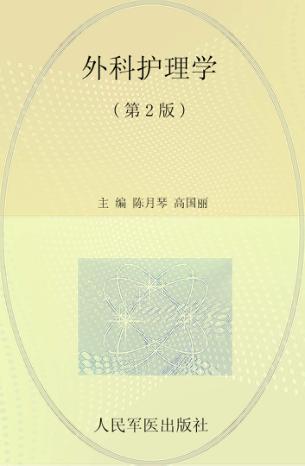 外科护理学

（第 2 版）

主 编 陈月琴 高国丽

人民军医出版社